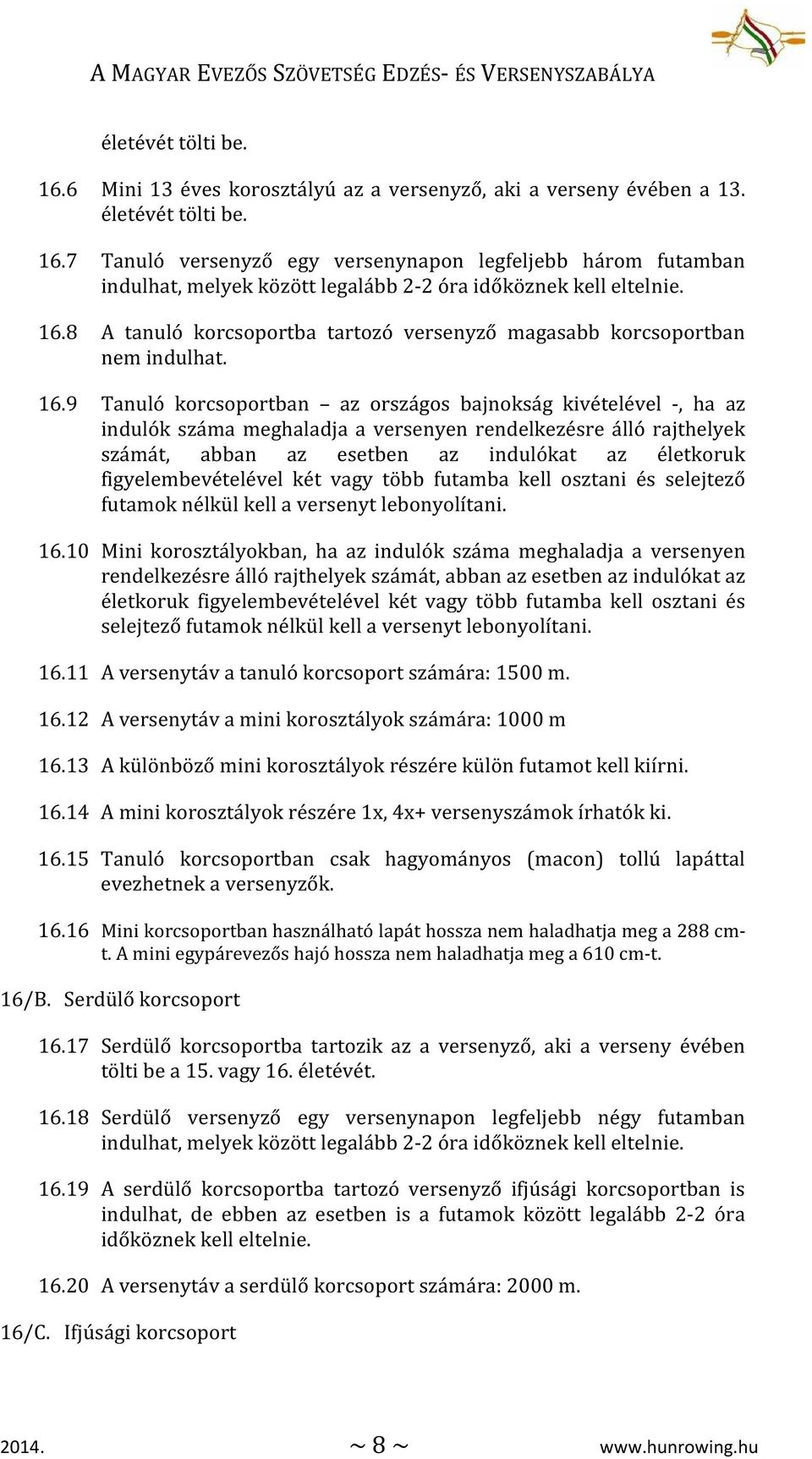 A MAGYAR EVEZŐS SZÖVETSÉG EDZÉS- ÉS VERSENYSZABÁLYA

életévét tölti be.

16.6 Mini 13 éves korosztályú az a versenyző, aki a verseny évében a 13. életévét tölti be.

16.7 Tanuló versenyző egy versenynapon legfeljebb három futamban indulhat, melyek között legalább 2-2 óra időköznek kell eltelnie.

16.8 A tanuló korcsoportba tartozó versenyző magasabb korcsoportban nem indulhat.

16.9 Tanuló korcsoportban – az országos bajnokság kivételével -, ha az indulók száma meghaladja a versenyen rendelkezésre álló rajthelyek számát, abban az esetben az indulókat az életkoruk figyelembevételével két vagy több futamba kell osztani és selejtező futamok nélkül kell a versenyt lebonyolítani.

16.10 Mini korosztályokban, ha az indulók száma meghaladja a versenyen rendelkezésre álló rajthelyek számát, abban az esetben az indulókat az életkoruk figyelembevételével két vagy több futamba kell osztani és selejtező futamok nélkül kell a versenyt lebonyolítani.

16.11 A versenytáv a tanuló korcsoport számára: 1500 m.

16.12 A versenytáv a mini korosztályok számára: 1000 m

16.13 A különböző mini korosztályok részére külön futamot kell kiírni.

16.14 A mini korosztályok részére 1x, 4x+ versenyszámok írhatók ki.

16.15 Tanuló korcsoportban csak hagyományos (macon) tollú lapáttal evezhetnek a versenyzők.

16.16 Mini korcsoportban használható lapát hossza nem haladhatja meg a 288 cm-t. A mini egypárevezős hajó hossza nem haladhatja meg a 610 cm-t.

16/B. Serdülő korcsoport

16.17 Serdülő korcsoportba tartozik az a versenyző, aki a verseny évében tölti be a 15. vagy 16. életévét.

16.18 Serdülő versenyző egy versenynapon legfeljebb négy futamban indulhat, melyek között legalább 2-2 óra időköznek kell eltelnie.

16.19 A serdülő korcsoportba tartozó versenyző ifjúsági korcsoportban is indulhat, de ebben az esetben is a futamok között legalább 2-2 óra időköznek kell eltelnie.

16.20 A versenytáv a serdülő korcsoport számára: 2000 m.

16/C. Ifjúsági korcsoport

2014. ~ 8 ~ www.hunrowing.hu